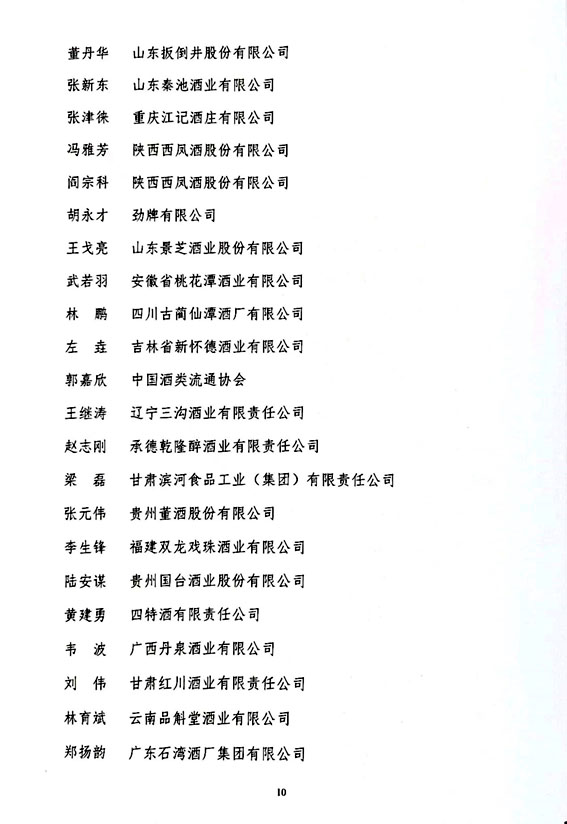 董丹华　山东扳倒井股份有限公司

张新东　山东秦池酒业有限公司

张津徕　重庆江记酒庄有限公司

冯雅芳　陕西西凤酒股份有限公司

阎宗科　陕西西凤酒股份有限公司

胡永才　劲牌有限公司

王戈亮　山东景芝酒业股份有限公司

武若羽　安徽省桃花潭酒业有限公司

林　鹏　四川古蔺仙潭酒厂有限公司

左　垚　吉林省新怀德酒业有限公司

郭嘉欣　中国酒类流通协会

王继涛　辽宁三沟酒业有限责任公司

赵志刚　承德乾隆醉酒业有限责任公司

梁　磊　甘肃滨河食品工业（集团）有限责任公司

张元伟　贵州董酒股份有限公司

李生锋　福建双龙戏珠酒业有限公司

陆安谋　贵州国台酒业股份有限公司

黄建勇　四特酒有限责任公司

韦　波　广西丹泉酒业有限公司

刘　伟　甘肃红川酒业有限责任公司

林育斌　云南品斛堂酒业有限公司

郑扬韵　广东石湾酒厂集团有限公司

10